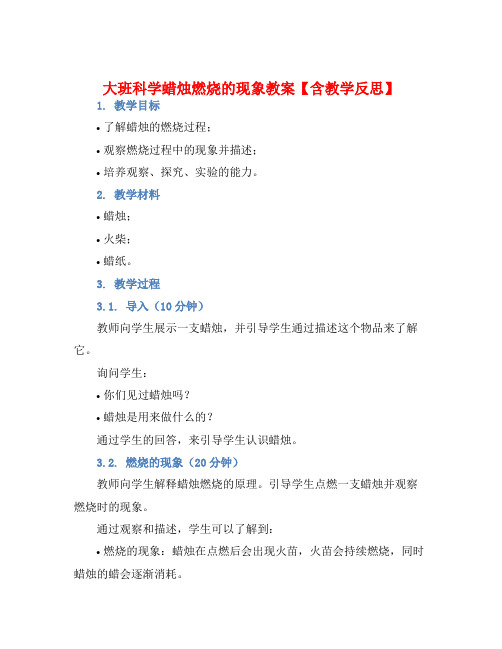 大班科学蜡烛燃烧的现象教案【含教学反思】

1. 教学目标

• 了解蜡烛的燃烧过程；

• 观察燃烧过程中的现象并描述；

• 培养观察、探究、实验的能力。

2. 教学材料

• 蜡烛；

• 火柴；

• 蜡纸。

3. 教学过程

3.1. 导入（10分钟）

教师向学生展示一支蜡烛，并引导学生通过描述这个物品来了解它。

询问学生：

• 你们见过蜡烛吗？

• 蜡烛是用来做什么的？

通过学生的回答，来引导学生认识蜡烛。

3.2. 燃烧的现象（20分钟）

教师向学生解释蜡烛燃烧的原理。引导学生点燃一支蜡烛并观察燃烧时的现象。

通过观察和描述，学生可以了解到：

• 燃烧的现象：蜡烛在点燃后会出现火苗，火苗会持续燃烧，同时蜡烛的蜡会逐渐消耗。